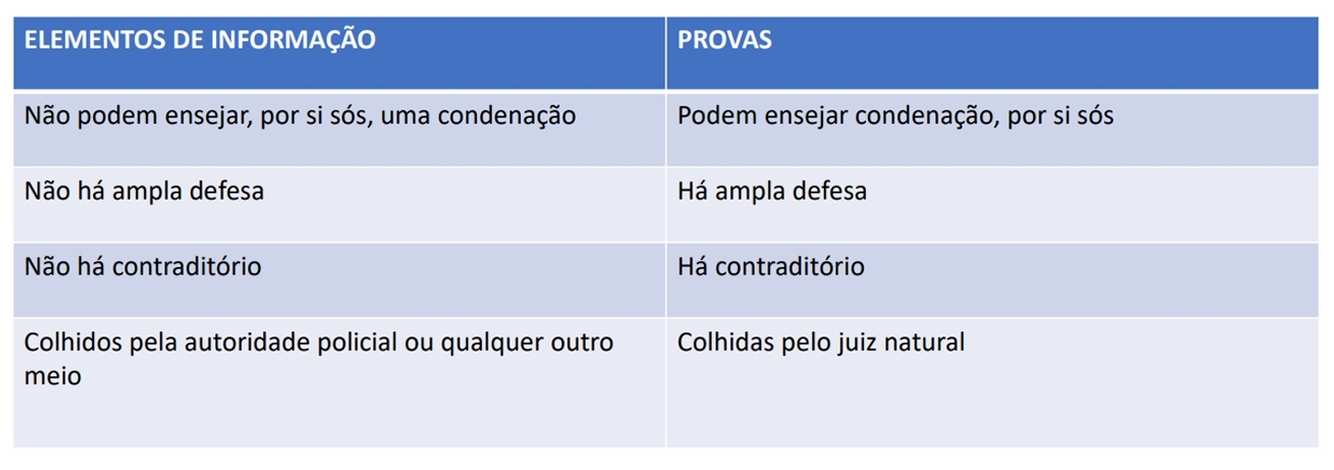 | ELEMENTOS DE INFORMAÇÃO | PROVAS |
|---|---|
| Não podem ensejar, por si sós, uma condenação | Podem ensejar condenação, por si sós |
| Não há ampla defesa | Há ampla defesa |
| Não há contraditório | Há contraditório |
| Colhidos pela autoridade policial ou qualquer outro meio | Colhidas pelo juiz natural |